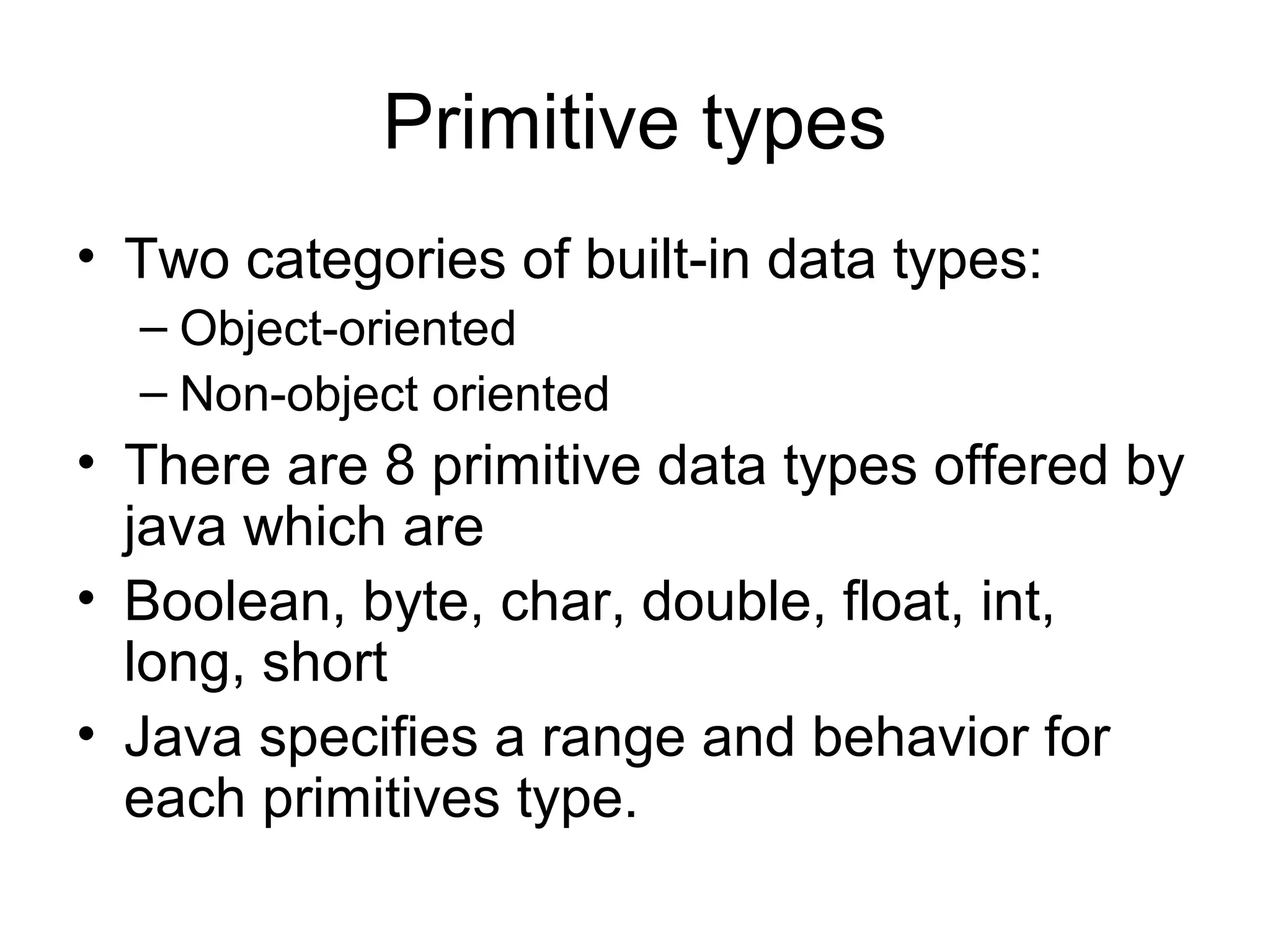 Primitive types

• Two categories of built-in data types:
– Object-oriented
– Non-object oriented
• There are 8 primitive data types offered by java which are
• Boolean, byte, char, double, float, int, long, short
• Java specifies a range and behavior for each primitives type.